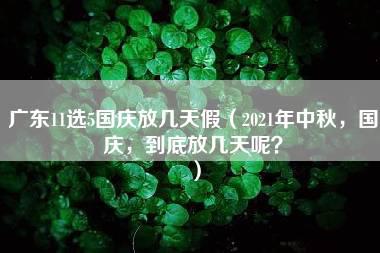 广东11选5国庆放几天假（2021年中秋，国庆，到底放几天呢？）